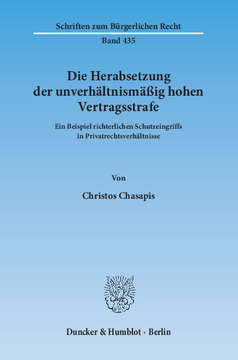 Schriften zum Bürgerlichen Recht

Band 435

Die Herabsetzung der unverhältnismäßig hohen Vertragsstrafe

Ein Beispiel richterlichen Schutzeingriffs in Privatrechtsverhältnisse

Von

Christos Chasapis

Duncker & Humblot · Berlin